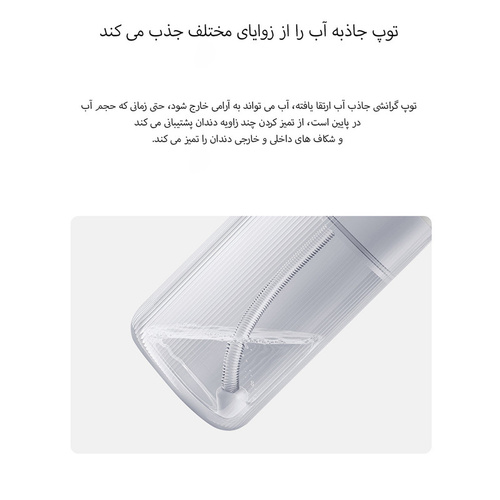 توپ جاذبه آب را از زوایای مختلف جذب می کند

توپ گرانشی جاذب آب ارتقا یافته، آب می تواند به آرامی خارج شود، حتی زمانی که حجم آب در پایین است، از تمیز کردن چند زاویه دندان پشتیبانی می کند و شکاف های داخلی و خارجی دندان را تمیز می کند.